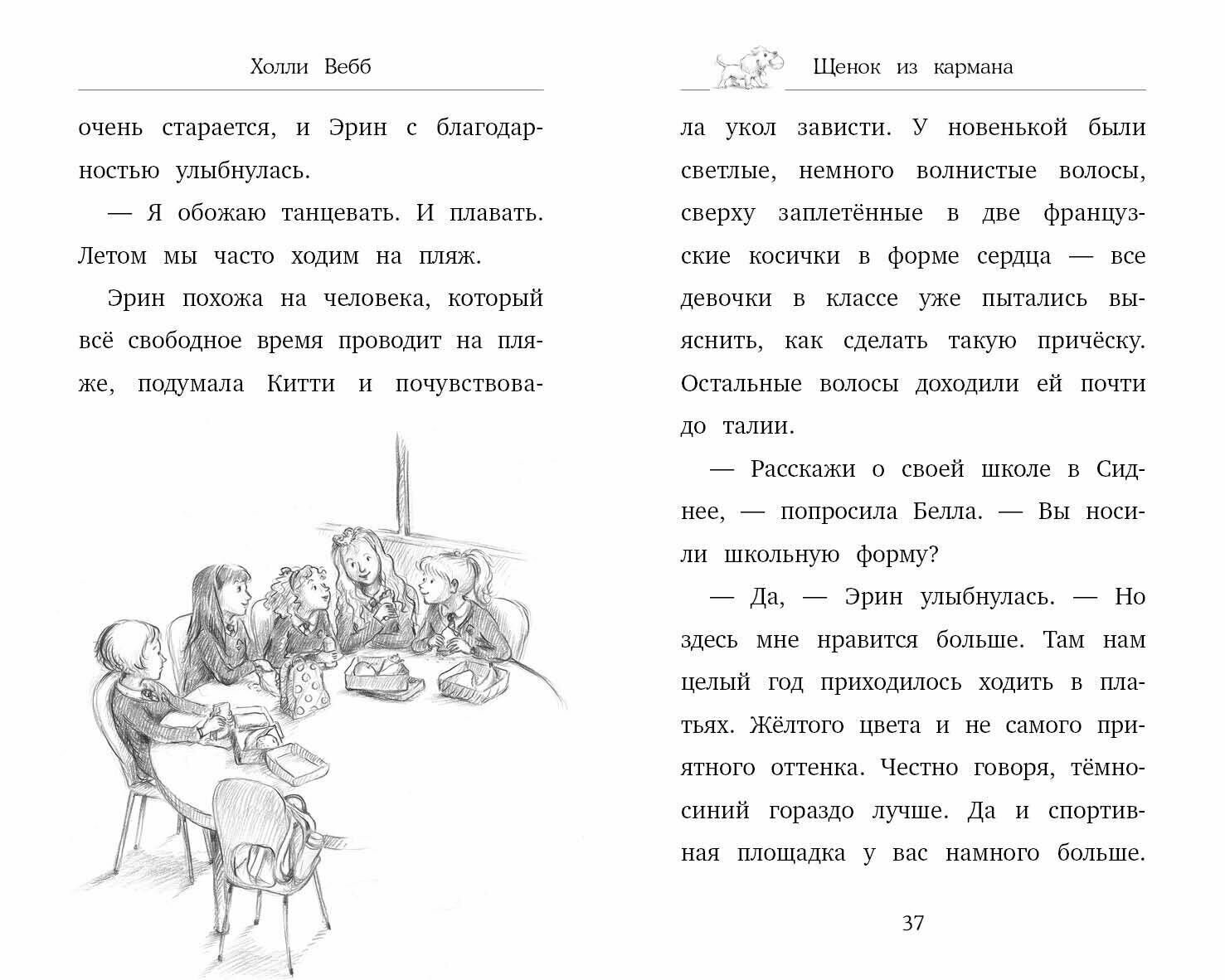 Холли Вебб

очень старается, и Эрин с благодарностью улыбнулась.

— Я обожаю танцевать. И плавать. Летом мы часто ходим на пляж.

Эрин похожа на человека, который всё свободное время проводит на пляже, подумала Китти и почувствова-

Щенок из кармана

ла укол зависти. У новенькой были светлые, немного волнистые волосы, сверху заплетённые в две французские косички в форме сердца — все девочки в классе уже пытались выяснить, как сделать такую причёску. Остальные волосы доходили ей почти до талии.

— Расскажи о своей школе в Сиднее, — попросила Белла. — Вы носили школьную форму?

— Да, — Эрин улыбнулась. — Но здесь мне нравится больше. Там нам целый год приходилось ходить в платьях. Жёлтого цвета и не самого приятного оттенка. Честно говоря, тёмно-синий гораздо лучше. Да и спортивная площадка у вас намного больше.

37